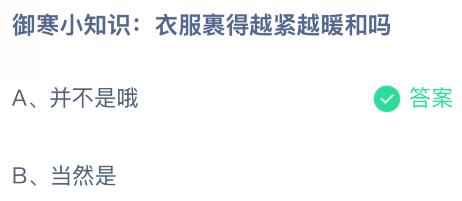 御寒小知识：衣服裹得越紧越暖和吗

A、并不是哦

答案

B、当然是